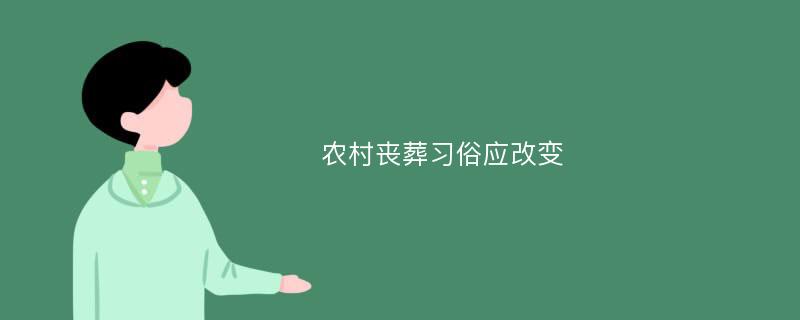 农村丧葬习俗应改变